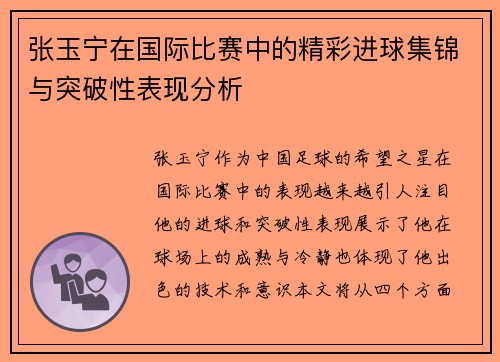 张玉宁在国际比赛中的精彩进球集锦与突破性表现分析

张玉宁作为中国足球的希望之星在国际比赛中的表现越来越引人注目他的进球和突破性表现展示了他在球场上的成熟与冷静也体现了他出色的技术和意识本文将从四个方面